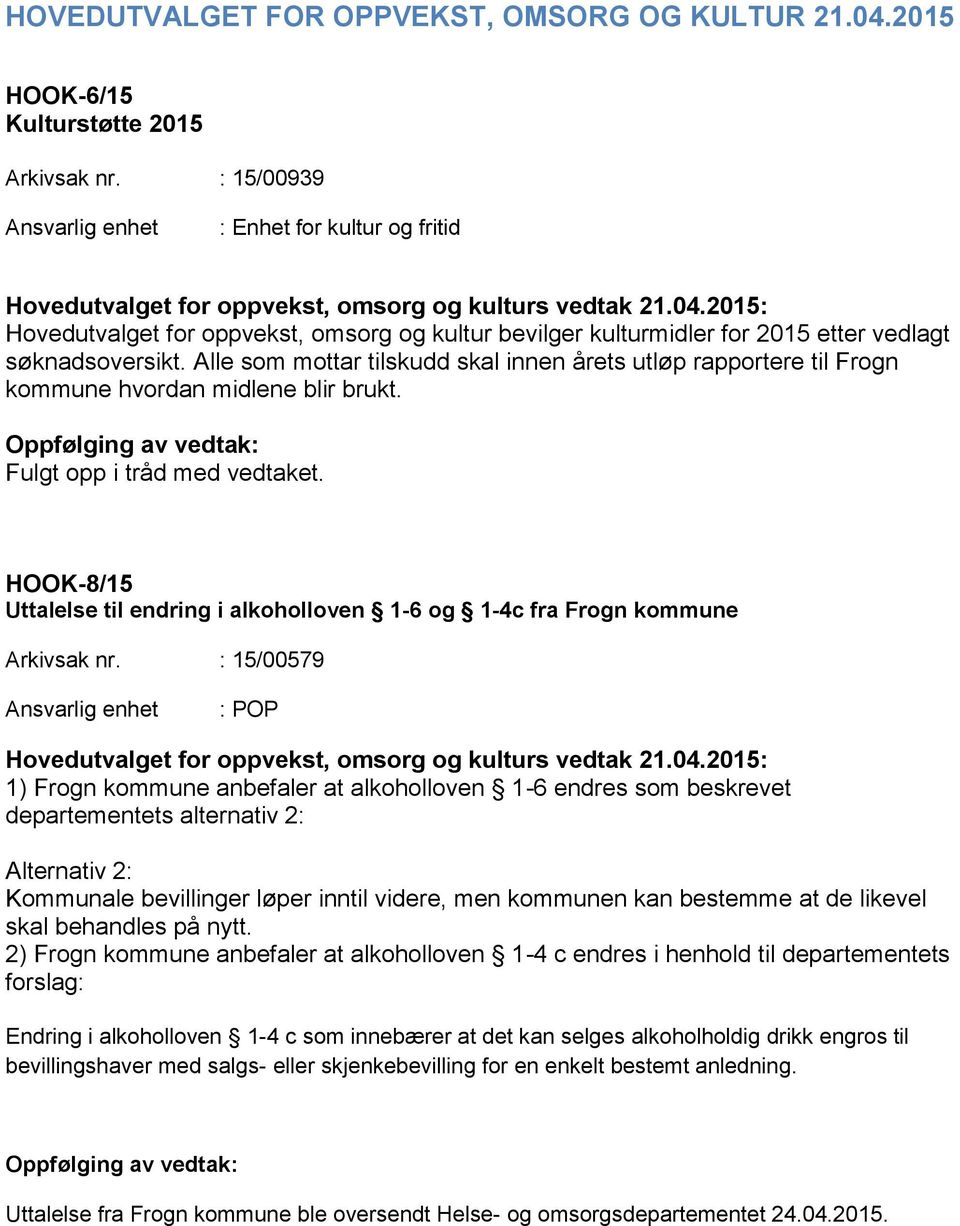 HOVEDUTVALGET FOR OPPVEKST, OMSORG OG KULTUR 21.04.2015

HOOK-6/15
Kulturstøtte 2015

Arkivsak nr. : 15/00939

Ansvarlig enhet : Enhet for kultur og fritid

Hovedutvalget for oppvekst, omsorg og kulturs vedtak 21.04.2015:
Hovedutvalget for oppvekst, omsorg og kultur bevilger kulturmidler for 2015 etter vedlagt søknadsoversikt. Alle som mottar tilskudd skal innen årets utløp rapportere til Frogn kommune hvordan midlene blir brukt.

Oppfølging av vedtak:
Fulgt opp i tråd med vedtaket.

HOOK-8/15
Uttalelse til endring i alkoholloven § 1-6 og § 1-4c fra Frogn kommune

Arkivsak nr. : 15/00579

Ansvarlig enhet : POP

Hovedutvalget for oppvekst, omsorg og kulturs vedtak 21.04.2015:
1) Frogn kommune anbefaler at alkoholloven § 1-6 endres som beskrevet departementets alternativ 2:

Alternativ 2:
Kommunale bevillinger løper inntil videre, men kommunen kan bestemme at de likevel skal behandles på nytt.
2) Frogn kommune anbefaler at alkoholloven § 1-4 c endres i henhold til departementets forslag:

Endring i alkoholloven § 1-4 c som innebærer at det kan selges alkoholholdig drikk engros til bevillingshaver med salgs- eller skjenkebevilling for en enkelt bestemt anledning.

Oppfølging av vedtak:

Uttalelse fra Frogn kommune ble oversendt Helse- og omsorgsdepartementet 24.04.2015.